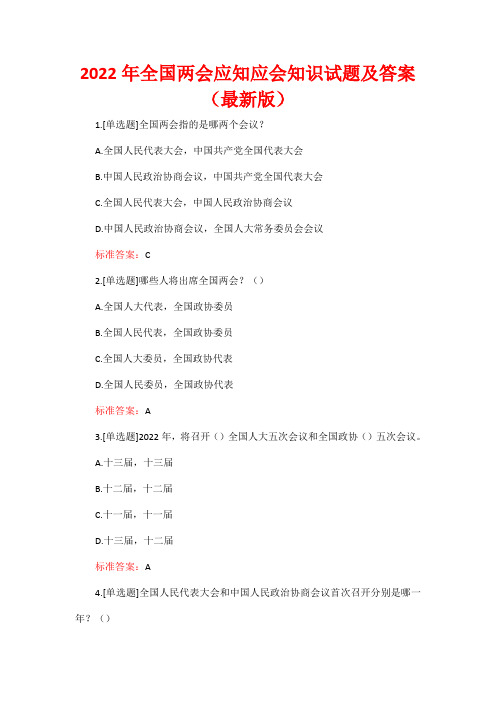 2022 年全国两会应知应会知识试题及答案（最新版）

1.[单选题]全国两会指的是哪两个会议？

A.全国人民代表大会，中国共产党全国代表大会

B.中国人民政治协商会议，中国共产党全国代表大会

C.全国人民代表大会，中国人民政治协商会议

D.中国人民政治协商会议，全国人大常务委员会会议

标准答案：C

2.[单选题]哪些人将出席全国两会？（）

A.全国人大代表，全国政协委员

B.全国人民代表，全国政协委员

C.全国人大委员，全国政协代表

D.全国人民委员，全国政协代表

标准答案：A

3.[单选题]2022 年，将召开（）全国人大五次会议和全国政协（）五次会议。

A.十三届，十三届

B.十二届，十二届

C.十一届，十一届

D.十三届，十二届

标准答案：A

4.[单选题]全国人民代表大会和中国人民政治协商会议首次召开分别是哪一年？（）